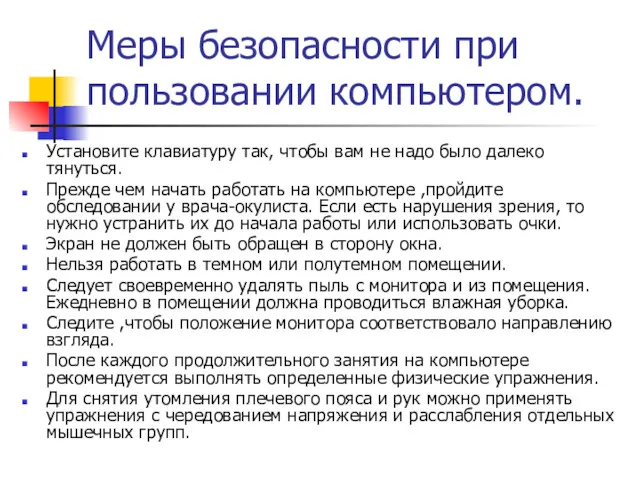 Меры безопасности при пользовании компьютером.

Установите клавиатуру так, чтобы вам не надо было далеко тянуться.

Прежде чем начать работать на компьютере ,пройдите обследовании у врача-окулиста. Если есть нарушения зрения, то нужно устранить их до начала работы или использовать очки.

Экран не должен быть обращен в сторону окна.

Нельзя работать в темном или полутемном помещении.

Следует своевременно удалять пыль с монитора и из помещения. Ежедневно в помещении должна проводиться влажная уборка.

Следите ,чтобы положение монитора соответствовало направлению взгляда.

После каждого продолжительного занятия на компьютере рекомендуется выполнять определенные физические упражнения.

Для снятия утомления плечевого пояса и рук можно применять упражнения с чередованием напряжения и расслабления отдельных мышечных групп.